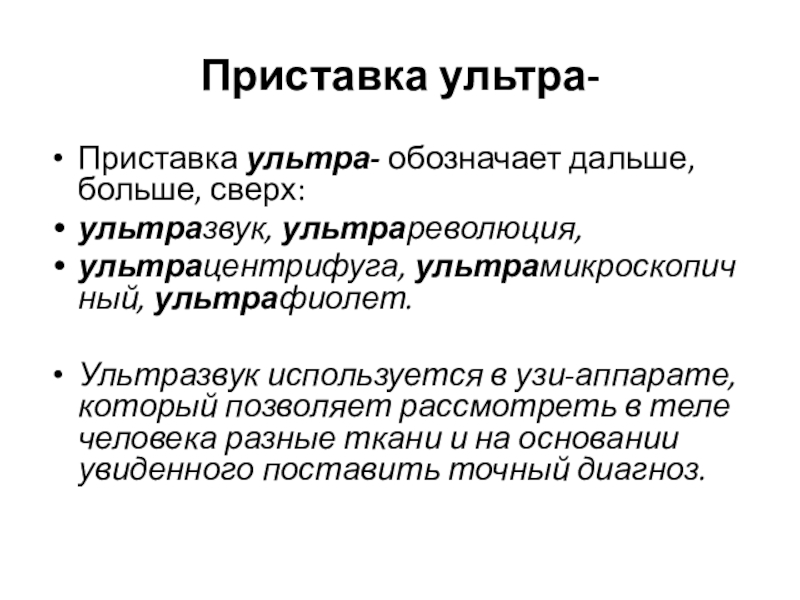 Приставка ультра-

• Приставка ультра- обозначает дальше, больше, сверх:
• ультразвук, ультрареволюция,
• ультрацентрифуга, ультрамикроскопичный, ультрафиолет.

• Ультразвук используется в узи-аппарате, который позволяет рассмотреть в теле человека разные ткани и на основании увиденного поставить точный диагноз.